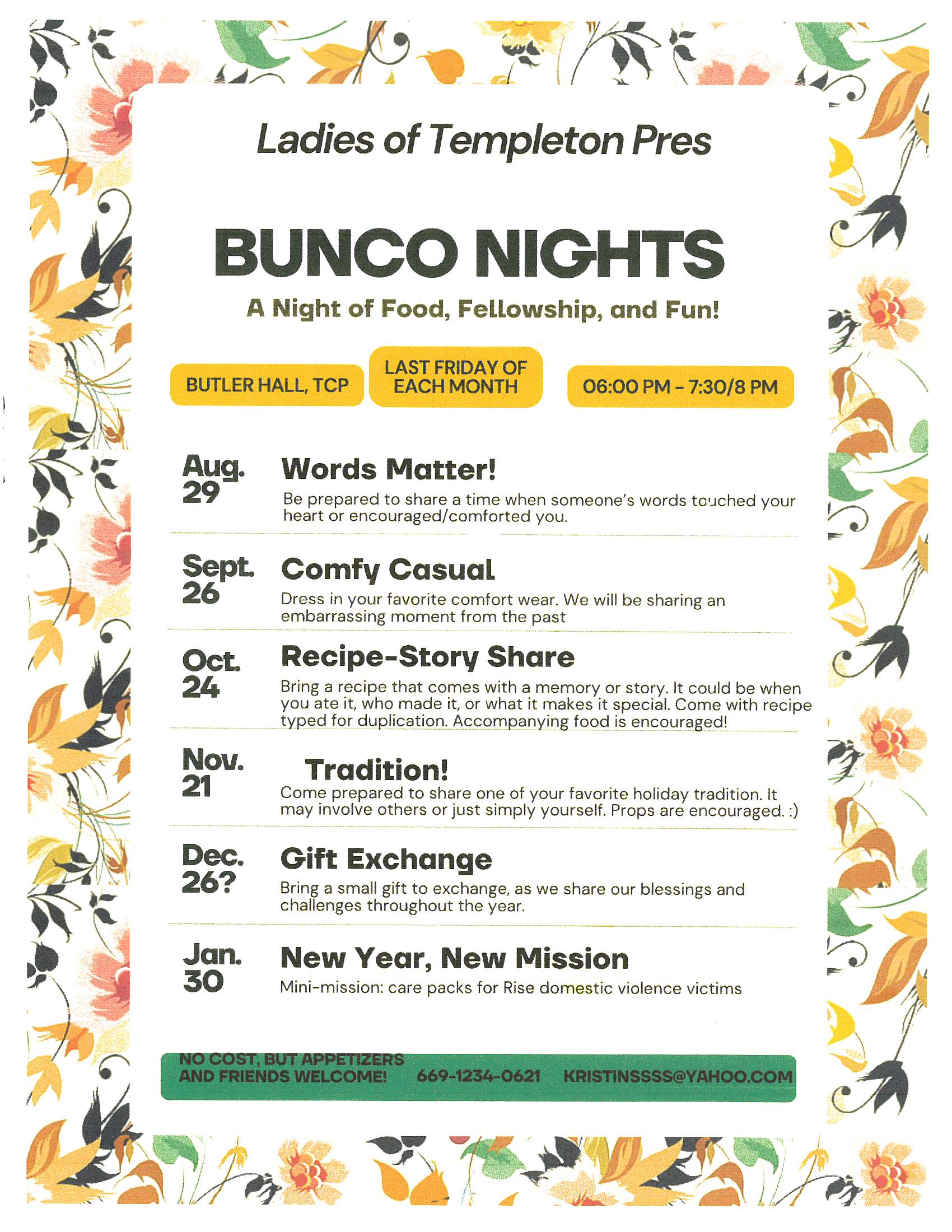 Ladies of Templeton Pres

BUNCO NIGHTS

A Night of Food, Fellowship, and Fun!

BUTLER HALL, TCP

LAST FRIDAY OF EACH MONTH

06:00 PM - 7:30/8 PM

Aug. 29

Words Matter!

Be prepared to share a time when someone's words touched your heart or encouraged/comforted you.

Sept. 26

Comfy Casual

Dress in your favorite comfort wear. We will be sharing an embarrassing moment from the past

Oct. 24

Recipe-Story Share

Bring a recipe that comes with a memory or story. It could be when you ate it, who made it, or what it makes it special. Come with recipe typed for duplication. Accompanying food is encouraged!

Nov. 21

Tradition!

Come prepared to share one of your favorite holiday tradition. It may involve others or just simply yourself. Props are encouraged. :)

Dec. 26?

Gift Exchange

Bring a small gift to exchange, as we share our blessings and challenges throughout the year.

Jan. 30

New Year, New Mission

Mini-mission: care packs for Rise domestic violence victims

NO COST, BUT APPETIZERS AND FRIENDS WELCOME!

669-1234-0621

KRISTINSSSS@YAHOO.COM